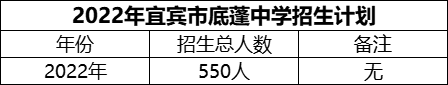 2022年宜宾市底蓬中学招生计划

| 年份 | 招生总人数 | 备注 |
|---|---|---|
| 2022年 | 550人 | 无 |